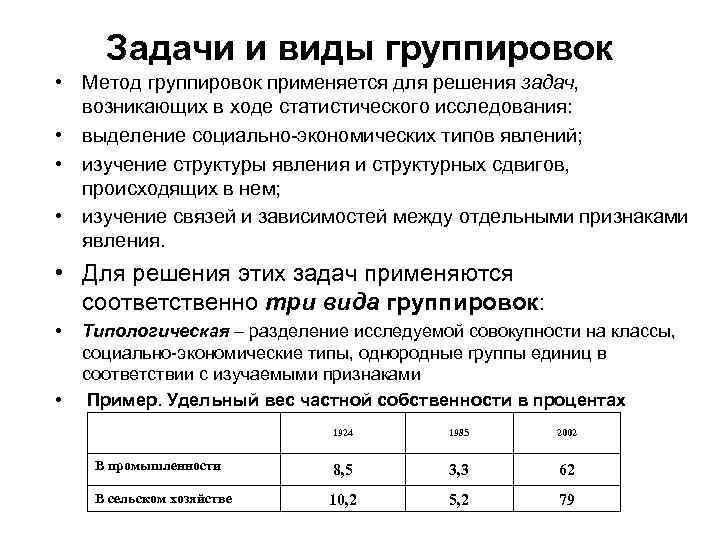 Задачи и виды группировок

• Метод группировок применяется для решения задач, возникающих в ходе статистического исследования:
• выделение социально-экономических типов явлений;
• изучение структуры явления и структурных сдвигов, происходящих в нем;
• изучение связей и зависимостей между отдельными признаками явления.
• Для решения этих задач применяются соответственно три вида группировок:
• Типологическая – разделение исследуемой совокупности на классы, социально-экономические типы, однородные группы единиц в соответствии с изучаемыми признаками
• Пример. Удельный вес частной собственности в процентах

| | 1924 | 1985 | 2002 |
|---|---|---|---|
| В промышленности | 8,5 | 3,3 | 62 |
| В сельском хозяйстве | 10,2 | 5,2 | 79 |